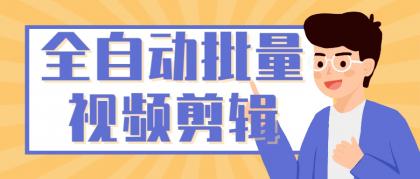 全自动批量
视频剪辑